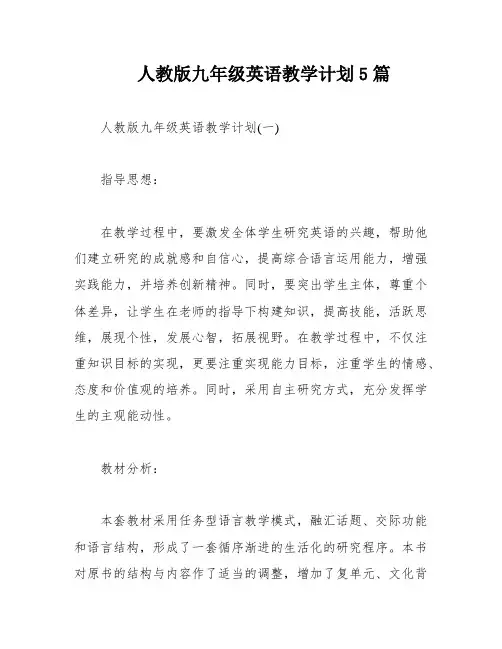 人教版九年级英语教学计划5篇

人教版九年级英语教学计划(一)

指导思想：

在教学过程中，要激发全体学生研究英语的兴趣，帮助他们建立研究的成就感和自信心，提高综合语言运用能力，增强实践能力，并培养创新精神。同时，要突出学生主体，尊重个体差异，让学生在老师的指导下构建知识，提高技能，活跃思维，展现个性，发展心智，拓展视野。在教学过程中，不仅注重知识目标的实现，更要注重实现能力目标，注重学生的情感、态度和价值观的培养。同时，采用自主研究方式，充分发挥学生的主观能动性。

教材分析：

本套教材采用任务型语言教学模式，融汇话题、交际功能和语言结构，形成了一套循序渐进的生活化的研究程序。本书对原书的结构与内容作了适当的调整，增加了复单元、文化背